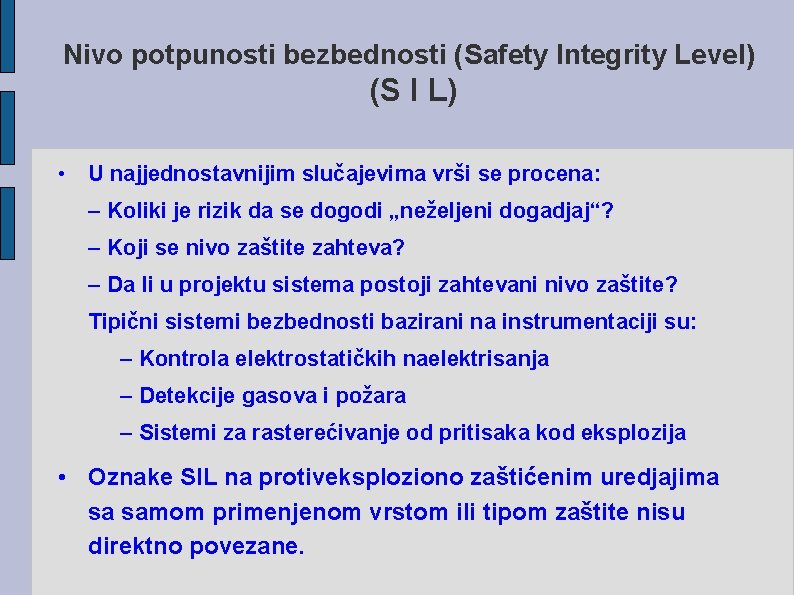 Nivo potpunosti bezbednosti (Safety Integrity Level) (S I L)

• U najjednostavnijim slučajevima vrši se procena:
– Koliki je rizik da se dogodi „neželjeni dogadjaj“?
– Koji se nivo zaštite zahteva?
– Da li u projektu sistema postoji zahtevani nivo zaštite?
Tipični sistemi bezbednosti bazirani na instrumentaciji su:
– Kontrola elektrostatičkih naelektrisanja
– Detekcije gasova i požara
– Sistemi za rasterećivanje od pritisaka kod eksplozija

• Oznake SIL na protiveksploziono zaštićenim uredjajima sa samom primenjenom vrstom ili tipom zaštite nisu direktno povezane.